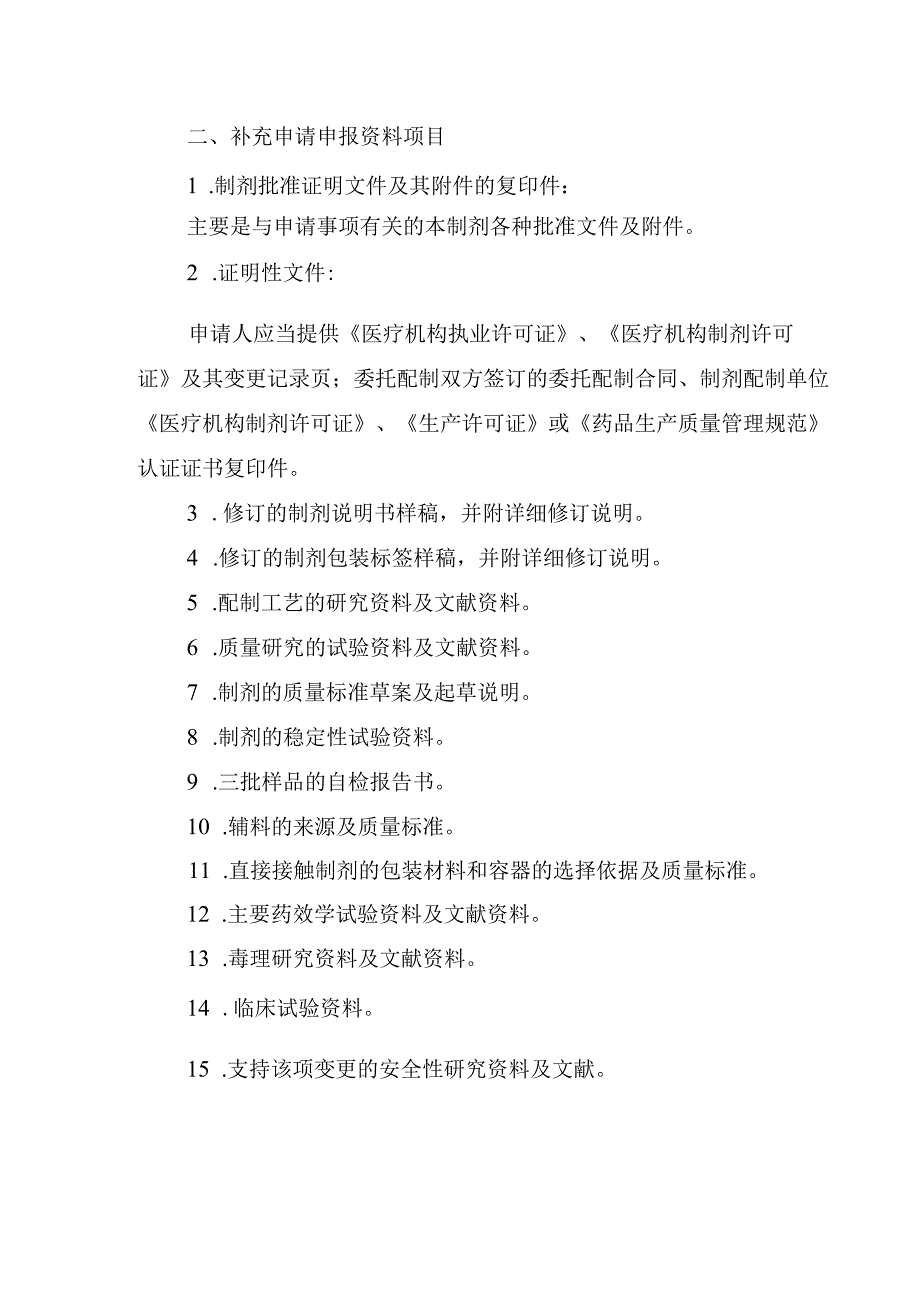 二、补充申请申报资料项目

1 .制剂批准证明文件及其附件的复印件：
主要是与申请事项有关的本制剂各种批准文件及附件。

2 .证明性文件：

申请人应当提供《医疗机构执业许可证》、《医疗机构制剂许可证》及其变更记录页；委托配制双方签订的委托配制合同、制剂配制单位《医疗机构制剂许可证》、《生产许可证》或《药品生产质量管理规范》认证证书复印件。

3 . 修订的制剂说明书样稿，并附详细修订说明。

4 .修订的制剂包装标签样稿，并附详细修订说明。

5 .配制工艺的研究资料及文献资料。

6 .质量研究的试验资料及文献资料。

7 .制剂的质量标准草案及起草说明。

8 .制剂的稳定性试验资料。

9 .三批样品的自检报告书。

10 .辅料的来源及质量标准。

11 .直接接触制剂的包装材料和容器的选择依据及质量标准。

12 .主要药效学试验资料及文献资料。

13 .毒理研究资料及文献资料。

14 . 临床试验资料。

15 .支持该项变更的安全性研究资料及文献。